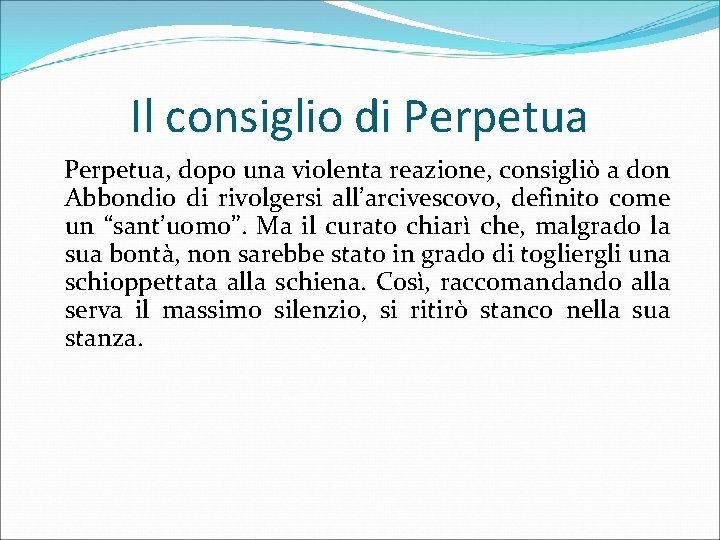 Il consiglio di Perpetua

Perpetua, dopo una violenta reazione, consigliò a don Abbondio di rivolgersi all’arcivescovo, definito come un “sant’uomo”. Ma il curato chiarì che, malgrado la sua bontà, non sarebbe stato in grado di togliergli una schioppettata alla schiena. Così, raccomandando alla serva il massimo silenzio, si ritirò stanco nella sua stanza.